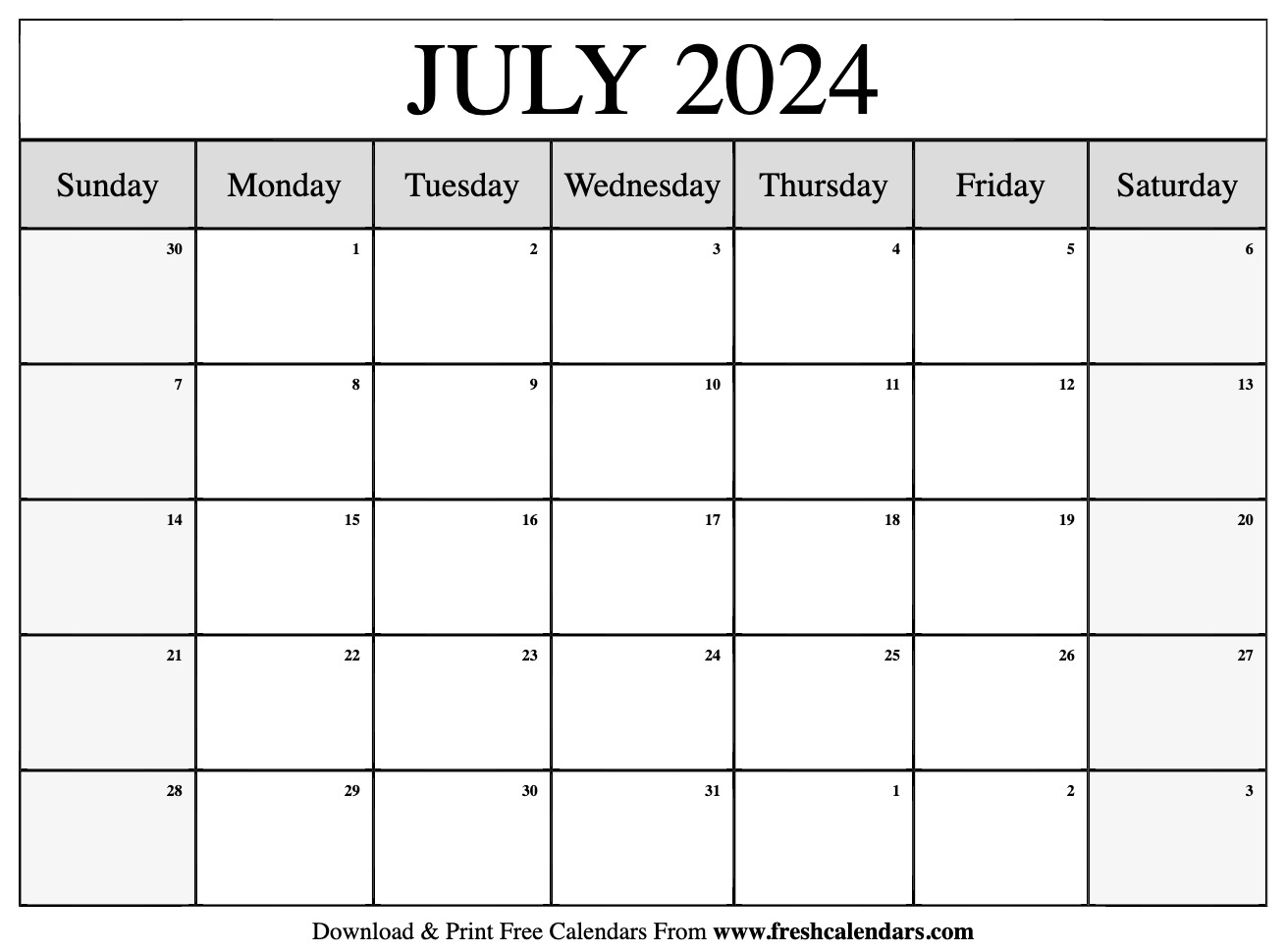 JULY 2024

| Sunday | Monday | Tuesday | Wednesday | Thursday | Friday | Saturday |
|---|---|---|---|---|---|---|
| 30 | 1 | 2 | 3 | 4 | 5 | 6 |
| 7 | 8 | 9 | 10 | 11 | 12 | 13 |
| 14 | 15 | 16 | 17 | 18 | 19 | 20 |
| 21 | 22 | 23 | 24 | 25 | 26 | 27 |
| 28 | 29 | 30 | 31 | 1 | 2 | 3 |

Download & Print Free Calendars From www.freshcalendars.com